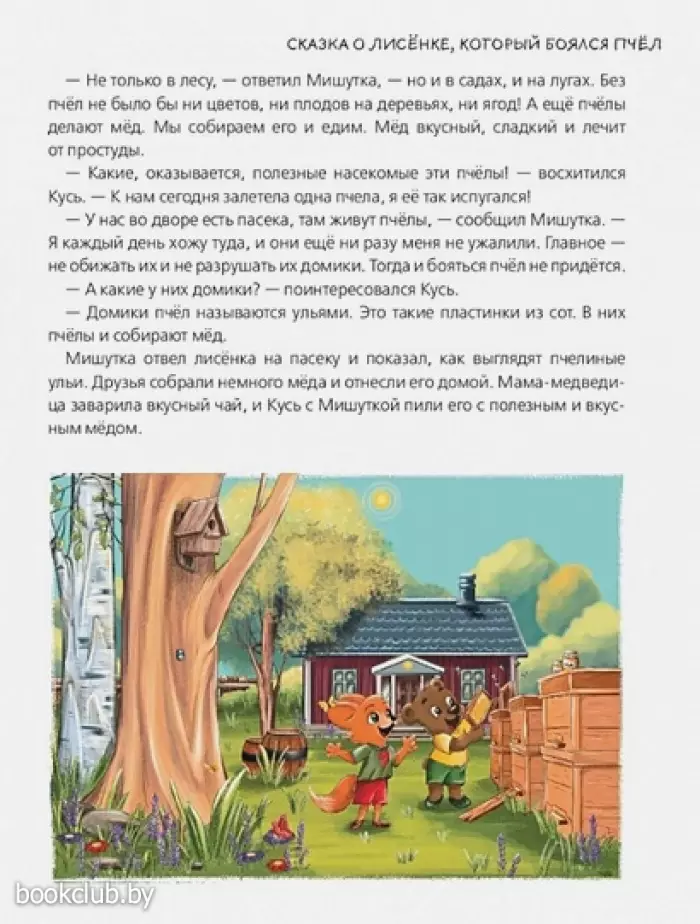 СКАЗКА О ЛИСЁНКЕ, КОТОРЫЙ БОЯЛСЯ ПЧЁЛ

— Не только в лесу, — ответил Мишутка, — но и в садах, и на лугах. Без пчёл не было бы ни цветов, ни плодов на деревьях, ни ягод! А ещё пчёлы делают мёд. Мы собираем его и едим. Мёд вкусный, сладкий и лечит от простуды.

— Какие, оказывается, полезные насекомые эти пчёлы! — восхитился Кусь. — К нам сегодня залетела одна пчела, я её так испугался!

— У нас во дворе есть пасека, там живут пчёлы, — сообщил Мишутка. — Я каждый день хожу туда, и они ещё ни разу меня не ужалили. Главное — не обижать их и не разрушать их домики. Тогда и бояться пчёл не придётся.

— А какие у них домики? — поинтересовался Кусь.

— Домики пчёл называются ульями. Это такие пластинки из сот. В них пчёлы и собирают мёд.

Мишутка отвел лисёнка на пасеку и показал, как выглядят пчелиные ульи. Друзья собрали немного мёда и отнесли его домой. Мама-медведица заварила вкусный чай, и Кусь с Мишуткой пили его с полезным и вкусным мёдом.

bookclub.by